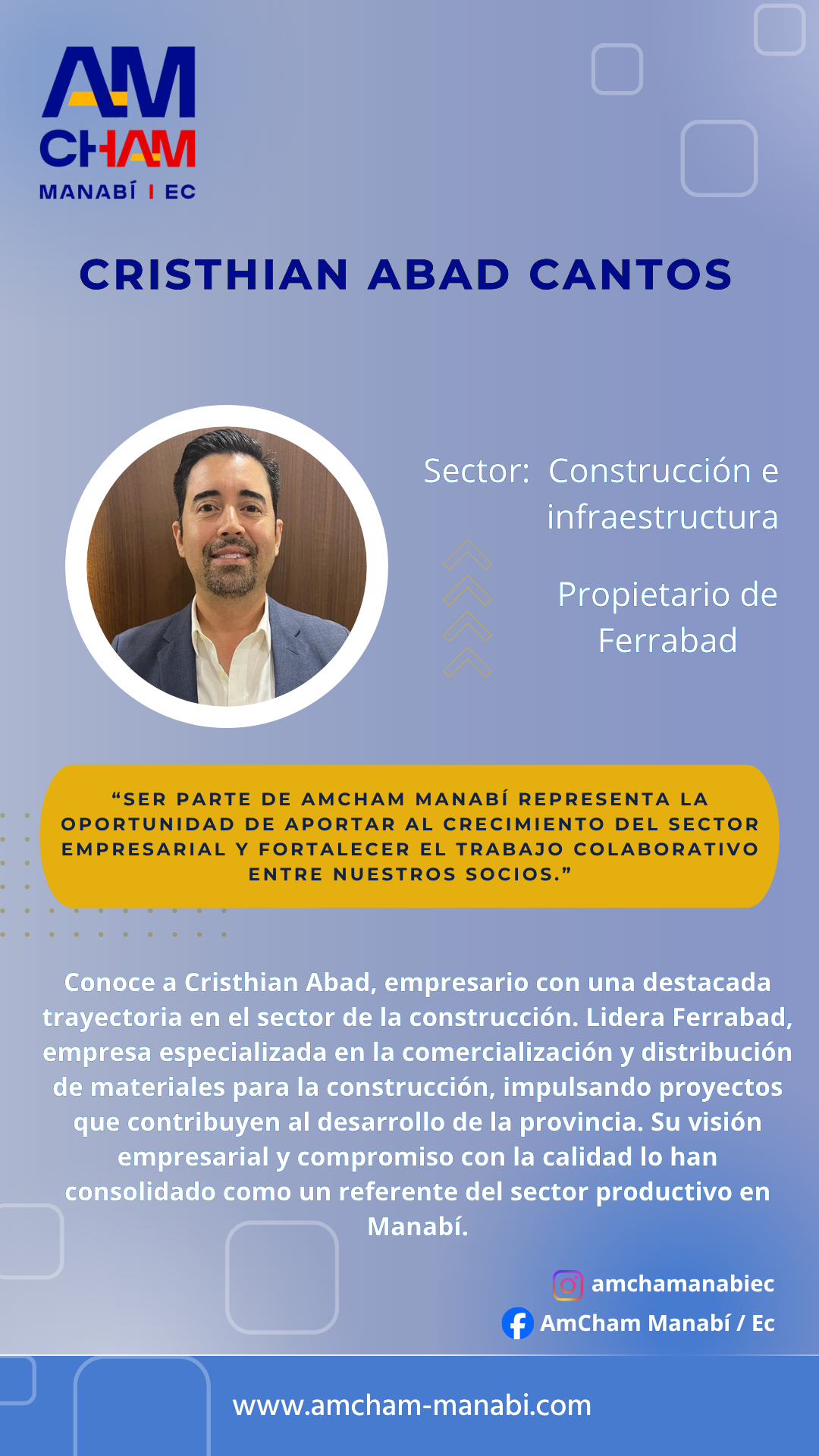 AM
CHAM
MANABÍ I EC

CRISTHIAN ABAD CANTOS

Sector: Construcción e infraestructura

Propietario de Ferrabad

"SER PARTE DE AMCHAM MANABÍ REPRESENTA LA OPORTUNIDAD DE APORTAR AL CRECIMIENTO DEL SECTOR EMPRESARIAL Y FORTALECER EL TRABAJO COLABORATIVO ENTRE NUESTROS SOCIOS."

Conoce a Cristhian Abad, empresario con una destacada trayectoria en el sector de la construcción. Lidera Ferrabad, empresa especializada en la comercialización y distribución de materiales para la construcción, impulsando proyectos que contribuyen al desarrollo de la provincia. Su visión empresarial y compromiso con la calidad lo han consolidado como un referente del sector productivo en Manabí.

amchamanabiec
AmCham Manabí / Ec

www.amcham-manabi.com